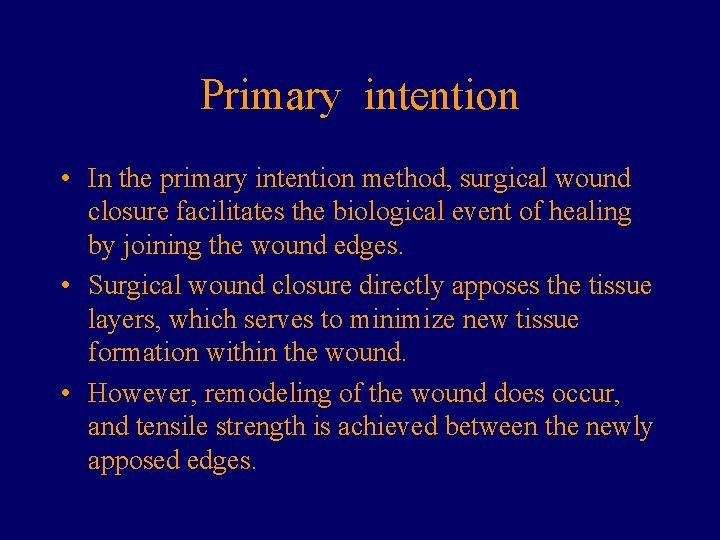 Primary intention

• In the primary intention method, surgical wound closure facilitates the biological event of healing by joining the wound edges.
• Surgical wound closure directly apposes the tissue layers, which serves to minimize new tissue formation within the wound.
• However, remodeling of the wound does occur, and tensile strength is achieved between the newly apposed edges.